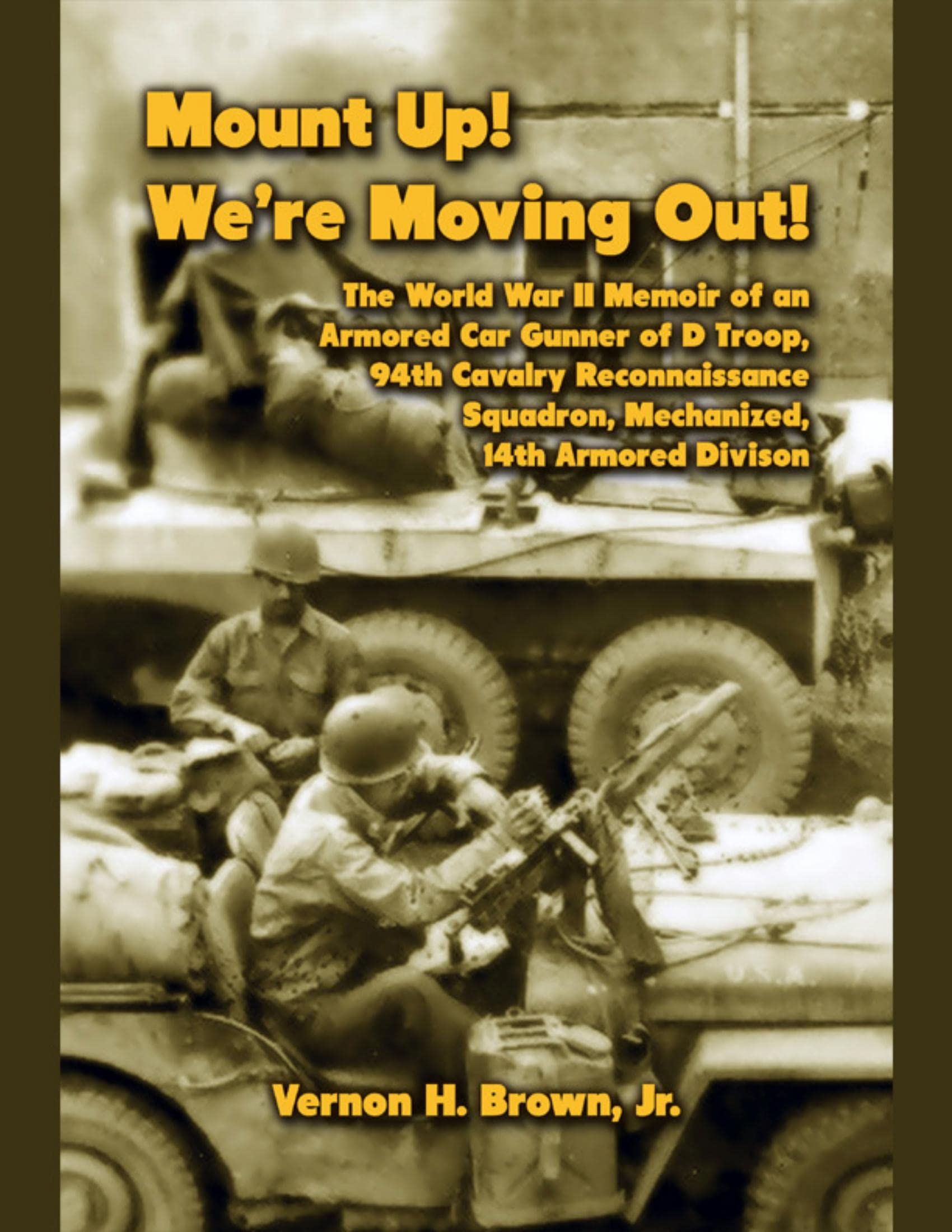 Mount Up!
We're Moving Out!

The World War II Memoir of an Armored Car Gunner of D Troop, 94th Cavalry Reconnaissance Squadron, Mechanized, 14th Armored Divison

Vernon H. Brown, Jr.